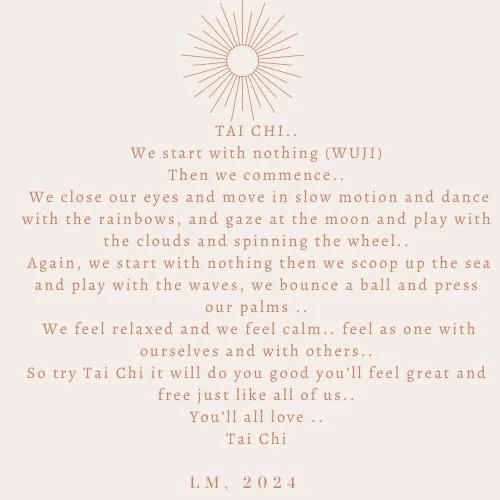 TAI CHI..
We start with nothing (WUJI)
Then we commence..
We close our eyes and move in slow motion and dance with the rainbows, and gaze at the moon and play with the clouds and spinning the wheel..
Again, we start with nothing then we scoop up the sea and play with the waves, we bounce a ball and press our palms ..
We feel relaxed and we feel calm.. feel as one with ourselves and with others..
So try Tai Chi it will do you good you'll feel great and free just like all of us..
You'll all love ..
Tai Chi

LM, 2024